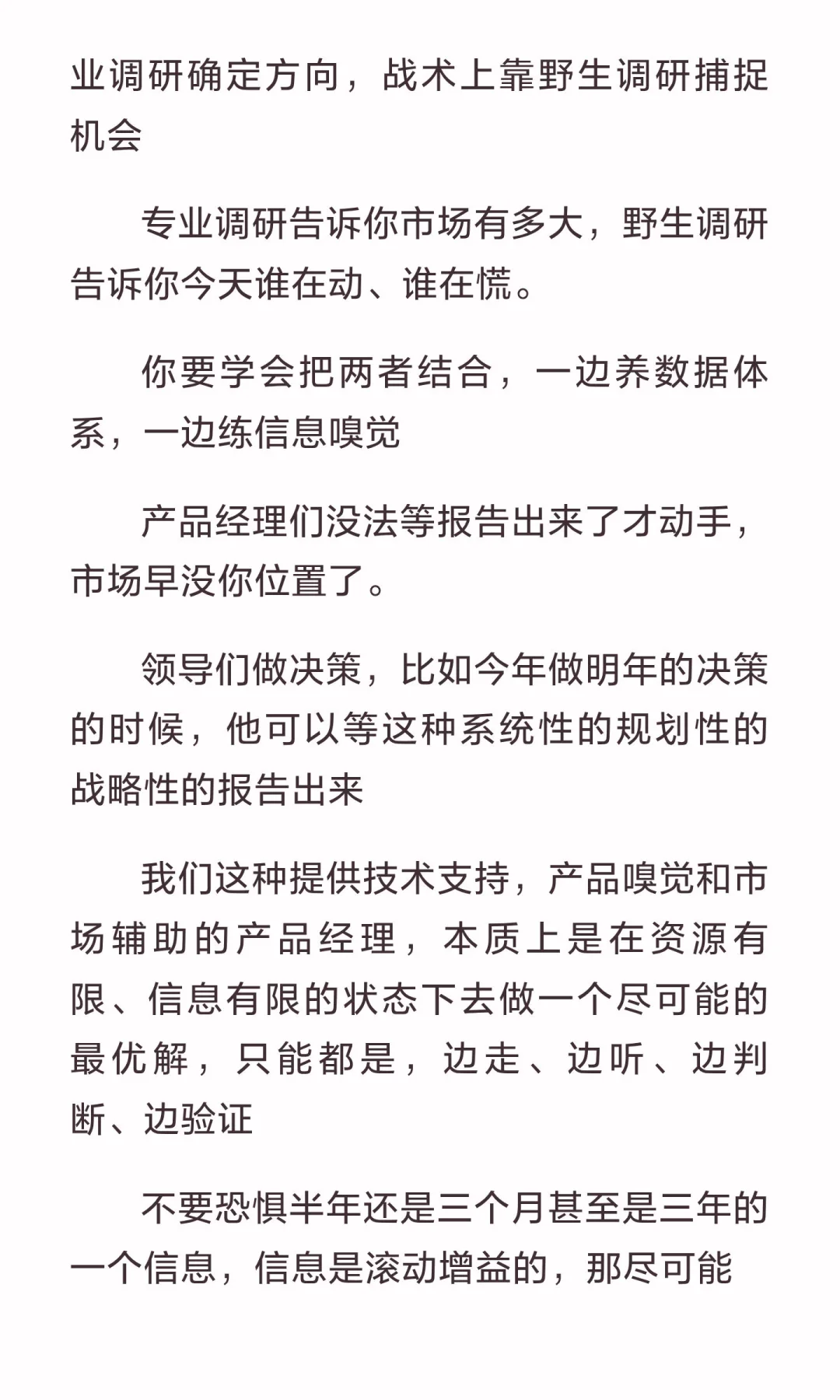 业调研确定方向，战术上靠野生调研捕捉机会

专业调研告诉你市场有多大，野生调研告诉你今天谁在动、谁在慌。

你要学会把两者结合，一边养数据体系，一边练信息嗅觉

产品经理们没法等报告出来了才动手，市场早没你位置了。

领导们做决策，比如今年做明年的决策的时候，他可以等这种系统性的规划性的战略性的报告出来

我们这种提供技术支持，产品嗅觉和市场辅助的产品经理，本质上是在资源有限、信息有限的状态下去做一个尽可能的最优解，只能都是，边走、边听、边判断、边验证

不要恐惧半年还是三个月甚至是三年的一个信息，信息是滚动增益的，那尽可能